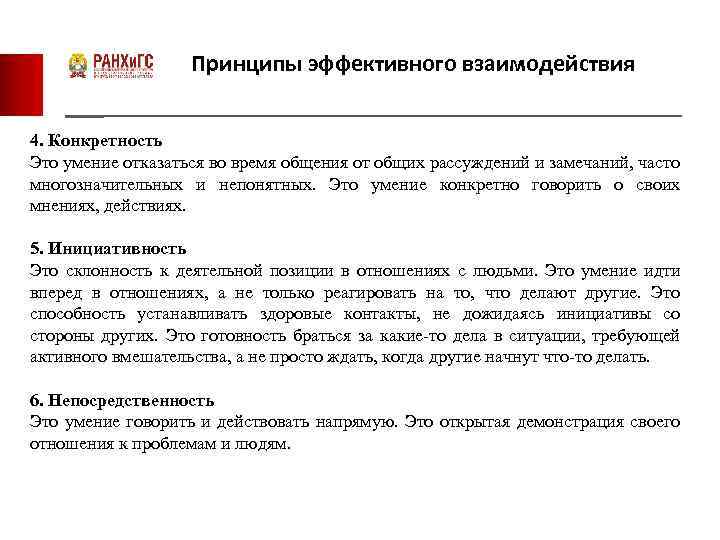 РАНХиГС

Принципы эффективного взаимодействия

4. Конкретность
Это умение отказаться во время общения от общих рассуждений и замечаний, часто многозначительных и непонятных. Это умение конкретно говорить о своих мнениях, действиях.

5. Инициативность
Это склонность к деятельной позиции в отношениях с людьми. Это умение идти вперед в отношениях, а не только реагировать на то, что делают другие. Это способность устанавливать здоровые контакты, не дожидаясь инициативы со стороны других. Это готовность браться за какие-то дела в ситуации, требующей активного вмешательства, а не просто ждать, когда другие начнут что-то делать.

6. Непосредственность
Это умение говорить и действовать напрямую. Это открытая демонстрация своего отношения к проблемам и людям.